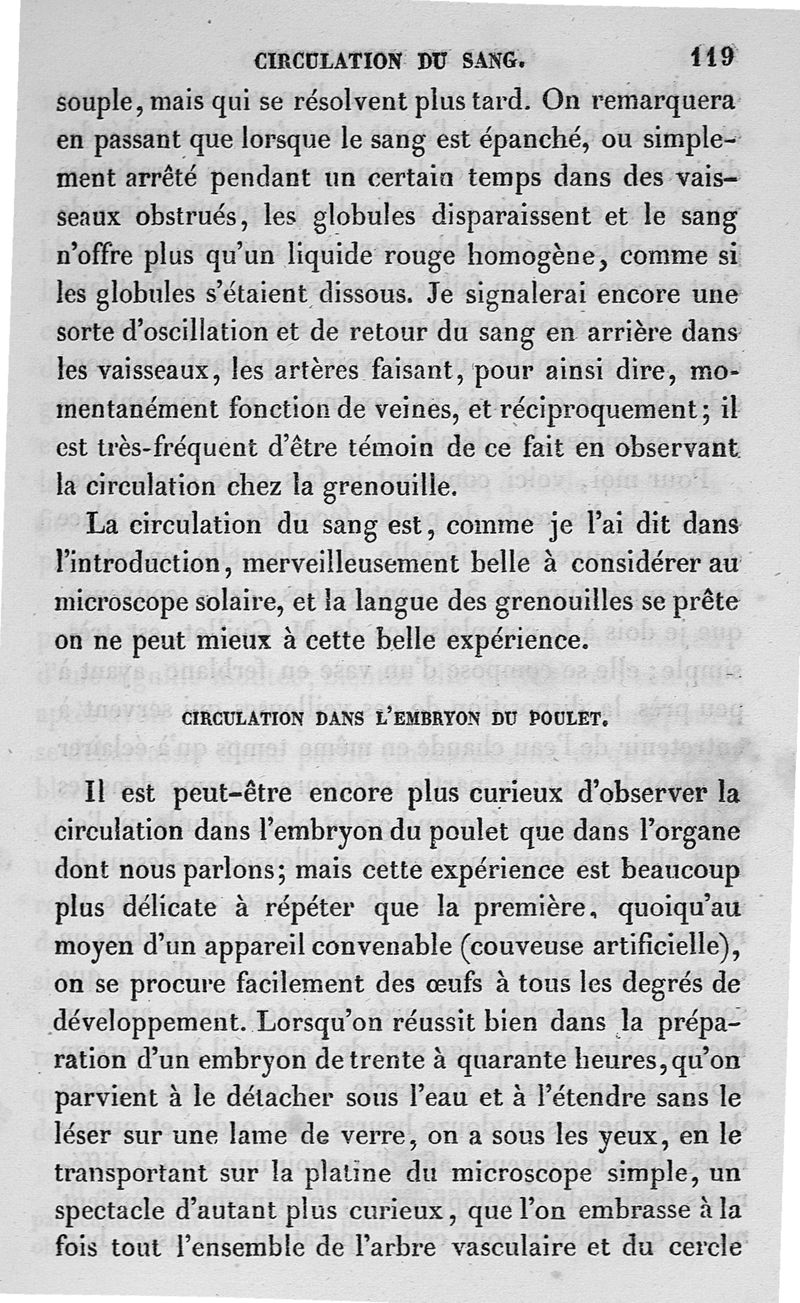 CIRCULATION DU SANG. 119

souple, mais qui se résolvent plus tard. On remarquera en passant que lorsque le sang est épanché, ou simplement arrêté pendant un certain temps dans des vaisseaux obstrués, les globules disparaissent et le sang n'offre plus qu'un liquide rouge homogène, comme si les globules s'étaient dissous. Je signalerai encore une sorte d'oscillation et de retour du sang en arrière dans les vaisseaux, les artères faisant, pour ainsi dire, momentanément fonction de veines, et réciproquement; il est très-fréquent d'être témoin de ce fait en observant la circulation chez la grenouille.

La circulation du sang est, comme je l'ai dit dans l'introduction, merveilleusement belle à considérer au microscope solaire, et la langue des grenouilles se prête on ne peut mieux à cette belle expérience.

CIRCULATION DANS L'EMBRYON DU POULET.

Il est peut-être encore plus curieux d'observer la circulation dans l'embryon du poulet que dans l'organe dont nous parlons; mais cette expérience est beaucoup plus délicate à répéter que la première, quoiqu'au moyen d'un appareil convenable (couveuse artificielle), on se procure facilement des œufs à tous les degrés de développement. Lorsqu'on réussit bien dans la préparation d'un embryon de trente à quarante heures, qu'on parvient à le détacher sous l'eau et à l'étendre sans le léser sur une lame de verre, on a sous les yeux, en le transportant sur la platine du microscope simple, un spectacle d'autant plus curieux, que l'on embrasse à la fois tout l'ensemble de l'arbre vasculaire et du cercle